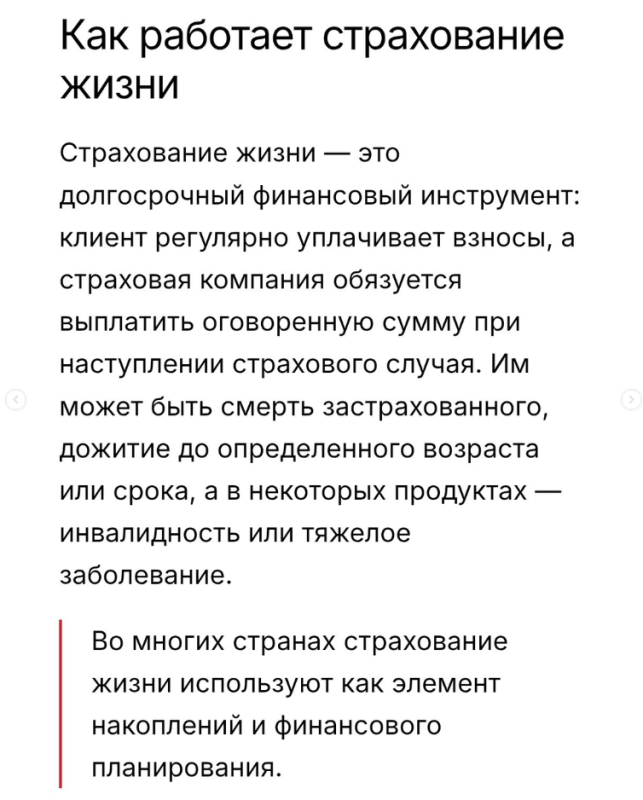 Как работает страхование жизни

Страхование жизни — это долгосрочный финансовый инструмент: клиент регулярно уплачивает взносы, а страховая компания обязуется выплатить оговоренную сумму при наступлении страхового случая. Им может быть смерть застрахованного, дожитие до определенного возраста или срока, а в некоторых продуктах — инвалидность или тяжелое заболевание.

Во многих странах страхование жизни используют как элемент накоплений и финансового планирования.